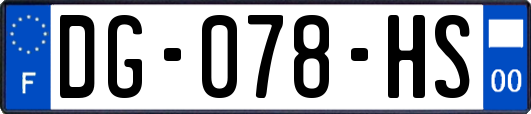 F
DG-078-HS
00